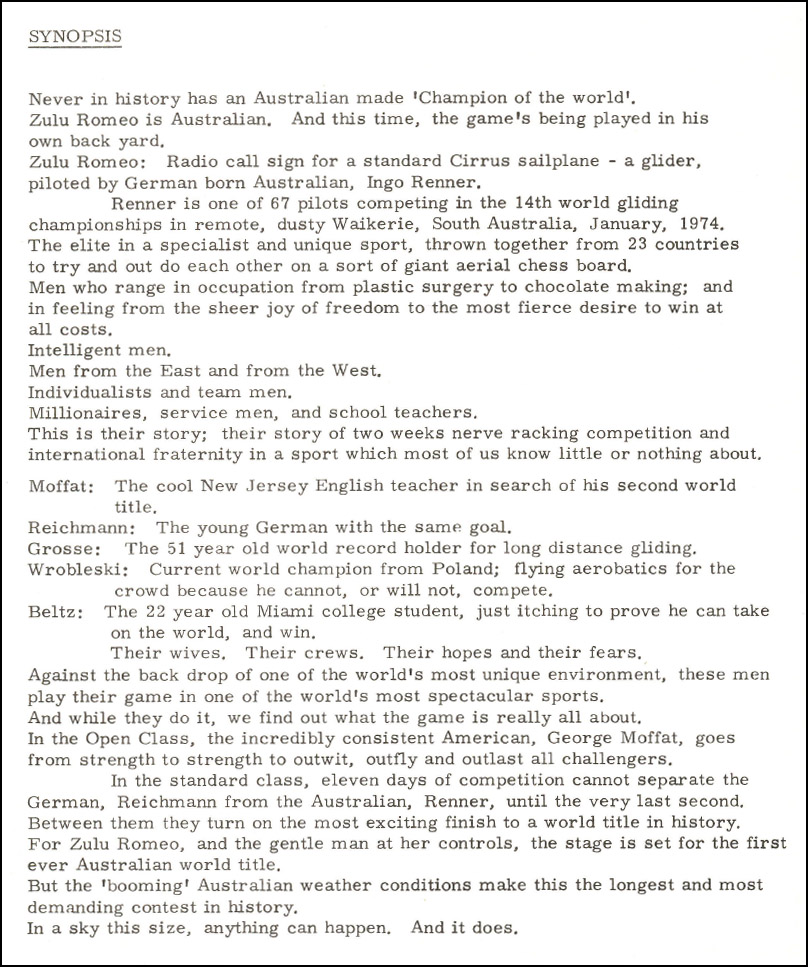 SYNOPSIS

Never in history has an Australian made 'Champion of the world'.
Zulu Romeo is Australian. And this time, the game's being played in his own back yard.
Zulu Romeo: Radio call sign for a standard Cirrus sailplane - a glider, piloted by German born Australian, Ingo Renner.

Renner is one of 67 pilots competing in the 14th world gliding championships in remote, dusty Waikerie, South Australia, January, 1974.
The elite in a specialist and unique sport, thrown together from 23 countries to try and out do each other on a sort of giant aerial chess board.
Men who range in occupation from plastic surgery to chocolate making; and in feeling from the sheer joy of freedom to the most fierce desire to win at all costs.
Intelligent men.
Men from the East and from the West.
Individualists and team men.
Millionaires, service men, and school teachers.
This is their story; their story of two weeks nerve racking competition and international fraternity in a sport which most of us know little or nothing about.

Moffat: The cool New Jersey English teacher in search of his second world title.
Reichmann: The young German with the same goal.
Grosse: The 51 year old world record holder for long distance gliding.
Wrobleski: Current world champion from Poland; flying aerobatics for the crowd because he cannot, or will not, compete.
Beltz: The 22 year old Miami college student, just itching to prove he can take on the world, and win.

Their wives. Their crews. Their hopes and their fears.
Against the back drop of one of the world's most unique environment, these men play their game in one of the world's most spectacular sports.
And while they do it, we find out what the game is really all about.
In the Open Class, the incredibly consistent American, George Moffat, goes from strength to strength to outwit, outfly and outlast all challengers.

In the standard class, eleven days of competition cannot separate the German, Reichmann from the Australian, Renner, until the very last second.
Between them they turn on the most exciting finish to a world title in history.
For Zulu Romeo, and the gentle man at her controls, the stage is set for the first ever Australian world title.
But the 'booming' Australian weather conditions make this the longest and most demanding contest in history.
In a sky this size, anything can happen. And it does.